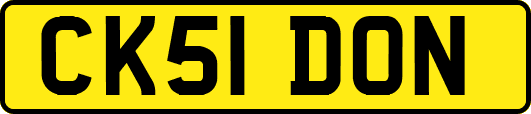 CK51 DON